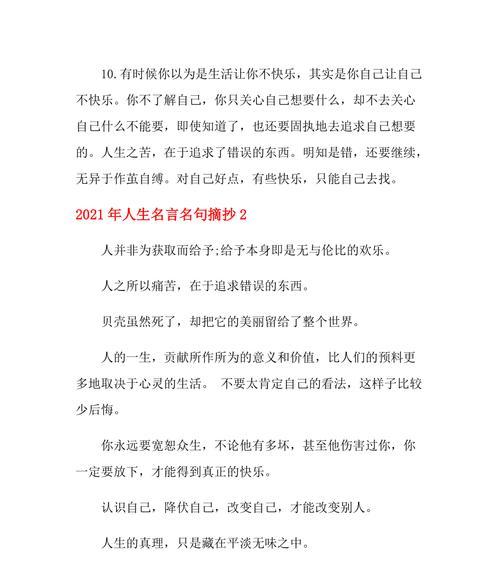 10.有时候你以为是生活让你不快乐，其实是你自己让自己不快乐。你不了解自己，你只关心自己想要什么，却不去关心自己什么不能要，即使知道了，也还要固执地去追求自己想要的。人生之苦，在于追求了错误的东西。明知是错，还要继续，无异于作茧自缚。对自己好点，有些快乐，只能自己去找。

2021年人生名言名句摘抄2

人并非为获取而给予;给予本身即是无与伦比的欢乐。

人之所以痛苦，在于追求错误的东西。

贝壳虽然死了，却把它的美丽留给了整个世界。

人的一生，贡献所作所为的意义和价值，比人们的预料更多地取决于心灵的生活。 不要太肯定自己的看法，这样子比较少后悔。

你永远要宽恕众生，不论他有多坏，甚至他伤害过你，你一定要放下，才能得到真正的快乐。

认识自己，降伏自己，改变自己，才能改变别人。

人生的真理，只是藏在平淡无味之中。